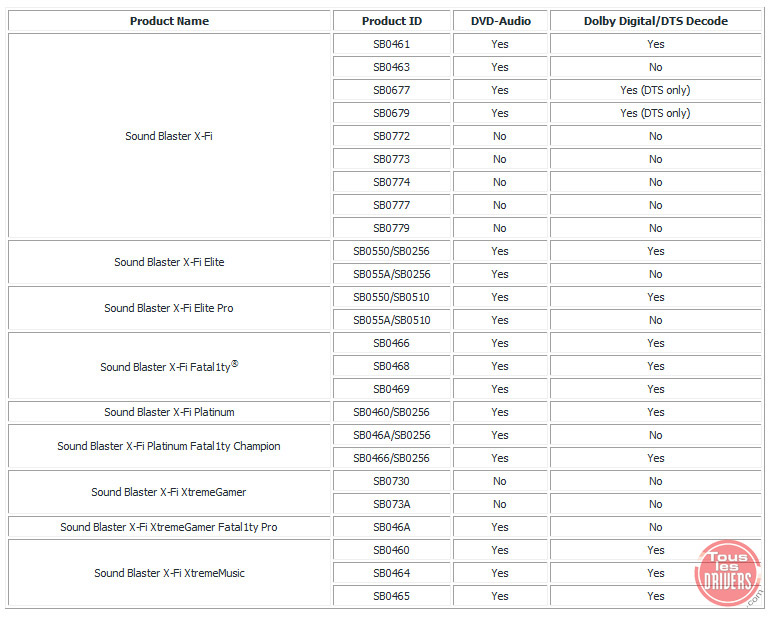 | Product Name | Product ID | DVD-Audio | Dolby Digital/DTS Decode |
|---|---|---|---|
| Sound Blaster X-Fi | SB0461 | Yes | Yes |
| | SB0463 | Yes | No |
| | SB0677 | Yes | Yes (DTS only) |
| | SB0679 | Yes | Yes (DTS only) |
| | SB0772 | No | No |
| | SB0773 | No | No |
| | SB0774 | No | No |
| | SB0777 | No | No |
| | SB0779 | No | No |
| Sound Blaster X-Fi Elite | SB0550/SB0256 | Yes | Yes |
| | SB055A/SB0256 | Yes | No |
| Sound Blaster X-Fi Elite Pro | SB0550/SB0510 | Yes | Yes |
| | SB055A/SB0510 | Yes | No |
| Sound Blaster X-Fi Fatal1ty® | SB0466 | Yes | Yes |
| | SB0468 | Yes | Yes |
| | SB0469 | Yes | Yes |
| Sound Blaster X-Fi Platinum | SB0460/SB0256 | Yes | Yes |
| Sound Blaster X-Fi Platinum Fatal1ty Champion | SB046A/SB0256 | Yes | No |
| | SB0466/SB0256 | Yes | Yes |
| Sound Blaster X-Fi XtremeGamer | SB0730 | No | No |
| | SB073A | No | No |
| Sound Blaster X-Fi XtremeGamer Fatal1ty Pro | SB046A | Yes | No |
| Sound Blaster X-Fi XtremeMusic | SB0460 | Yes | Yes |
| | SB0464 | Yes | Yes |
| | SB0465 | Yes | Yes |

Tous les DRIVERS .com